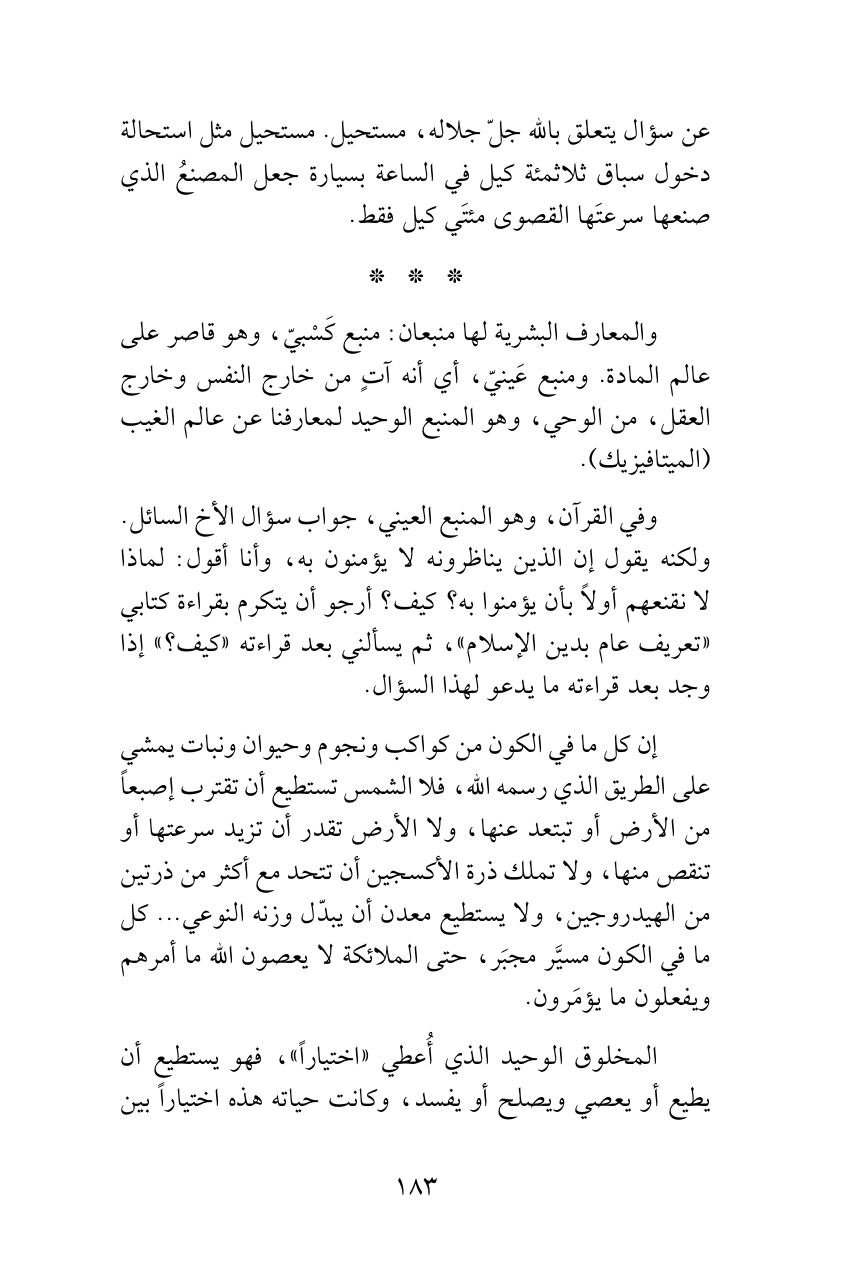 عن سؤال يتعلق بالله جلّ جلاله، مستحيل. مستحيل مثل استحالة دخول سباق ثلاثمئة كيل في الساعة بسيارة جعل المصنعُ الذي صنعها سرعتَها القصوى مئتَي كيل فقط.

* * *

والمعارف البشرية لها منبعان: منبع كَسْبيّ، وهو قاصر على عالم المادة. ومنبع عَينيّ، أي أنه آتٍ من خارج النفس وخارج العقل، من الوحي، وهو المنبع الوحيد لمعارفنا عن عالم الغيب (الميتافيزيك).

وفي القرآن، وهو المنبع العيني، جواب سؤال الأخ السائل. ولكنه يقول إن الذين يناظرونه لا يؤمنون به، وأنا أقول: لماذا لا نقنعهم أولاً بأن يؤمنوا به؟ كيف؟ أرجو أن يتكرم بقراءة كتابي «تعريف عام بدين الإسلام»، ثم يسألني بعد قراءته «كيف؟» إذا وجد بعد قراءته ما يدعو لهذا السؤال.

إن كل ما في الكون من كواكب ونجوم وحيوان ونبات يمشي على الطريق الذي رسمه الله، فلا الشمس تستطيع أن تقترب إصبعاً من الأرض أو تبتعد عنها، ولا الأرض تقدر أن تزيد سرعتها أو تنقص منها، ولا تملك ذرة الأكسجين أن تتحد مع أكثر من ذرتين من الهيدروجين، ولا يستطيع معدن أن يبدّل وزنه النوعي... كل ما في الكون مسيَّر مجبَر، حتى الملائكة لا يعصون الله ما أمرهم ويفعلون ما يؤمَرون.

المخلوق الوحيد الذي أُعطي «اختياراً»، فهو يستطيع أن يطيع أو يعصي ويصلح أو يفسد، وكانت حياته هذه اختياراً بين

١٨٣